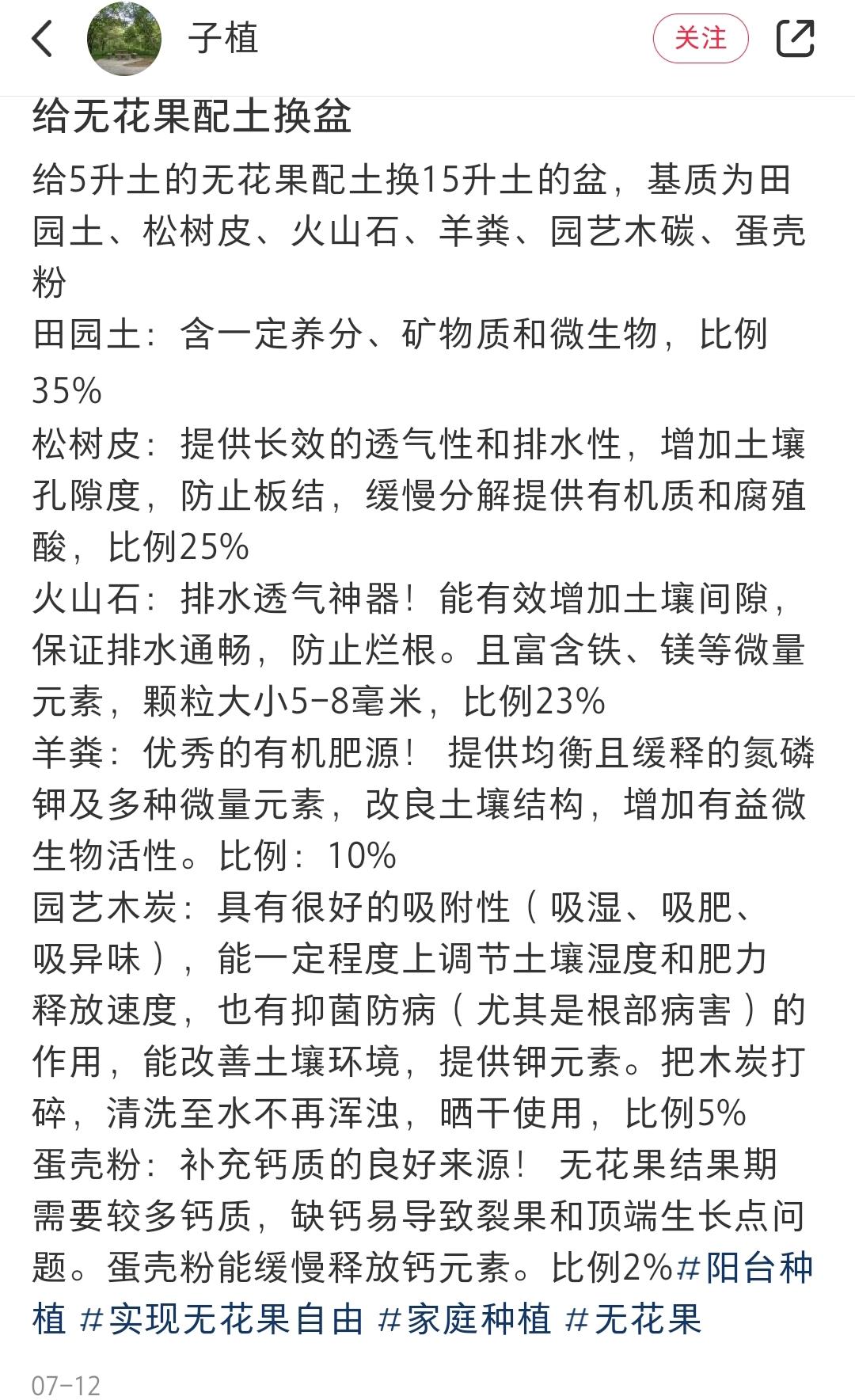 子植

关注

给无花果配土换盆

给5升土的无花果配土换15升土的盆，基质为田园土、松树皮、火山石、羊粪、园艺木碳、蛋壳粉
田园土：含一定养分、矿物质和微生物，比例35%
松树皮：提供长效的透气性和排水性，增加土壤孔隙度，防止板结，缓慢分解提供有机质和腐殖酸，比例25%
火山石：排水透气神器！能有效增加土壤间隙，保证排水通畅，防止烂根。且富含铁、镁等微量元素，颗粒大小5-8毫米，比例23%
羊粪：优秀的有机肥源！ 提供均衡且缓释的氮磷钾及多种微量元素，改良土壤结构，增加有益微生物活性。比例：10%
园艺木炭：具有很好的吸附性（吸湿、吸肥、吸异味），能一定程度上调节土壤湿度和肥力释放速度，也有抑菌防病（尤其是根部病害）的作用，能改善土壤环境，提供钾元素。把木炭打碎，清洗至水不再浑浊，晒干使用，比例5%
蛋壳粉：补充钙质的良好来源！ 无花果结果期需要较多钙质，缺钙易导致裂果和顶端生长点问题。蛋壳粉能缓慢释放钙元素。比例2%#阳台种植 #实现无花果自由 #家庭种植 #无花果

07-12